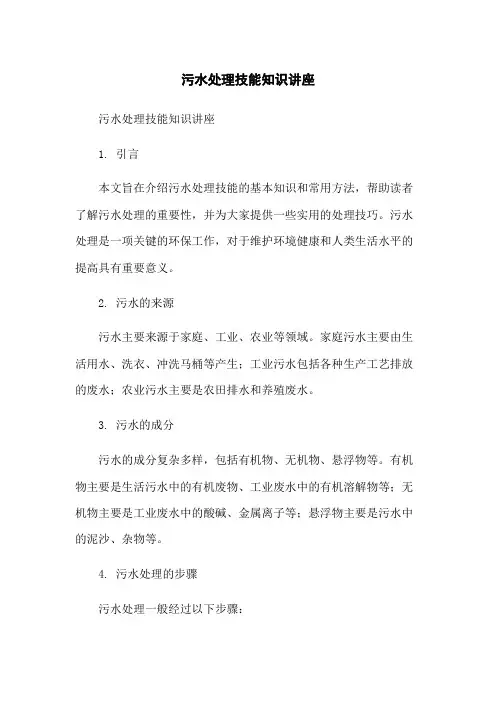 污水处理技能知识讲座

污水处理技能知识讲座

1. 引言

本文旨在介绍污水处理技能的基本知识和常用方法，帮助读者了解污水处理的重要性，并为大家提供一些实用的处理技巧。污水处理是一项关键的环保工作，对于维护环境健康和人类生活水平的提高具有重要意义。

2. 污水的来源

污水主要来源于家庭、工业、农业等领域。家庭污水主要由生活用水、洗衣、冲洗马桶等产生；工业污水包括各种生产工艺排放的废水；农业污水主要是农田排水和养殖废水。

3. 污水的成分

污水的成分复杂多样，包括有机物、无机物、悬浮物等。有机物主要是生活污水中的有机废物、工业废水中的有机溶解物等；无机物主要是工业废水中的酸碱、金属离子等；悬浮物主要是污水中的泥沙、杂物等。

4. 污水处理的步骤

污水处理一般经过以下步骤：